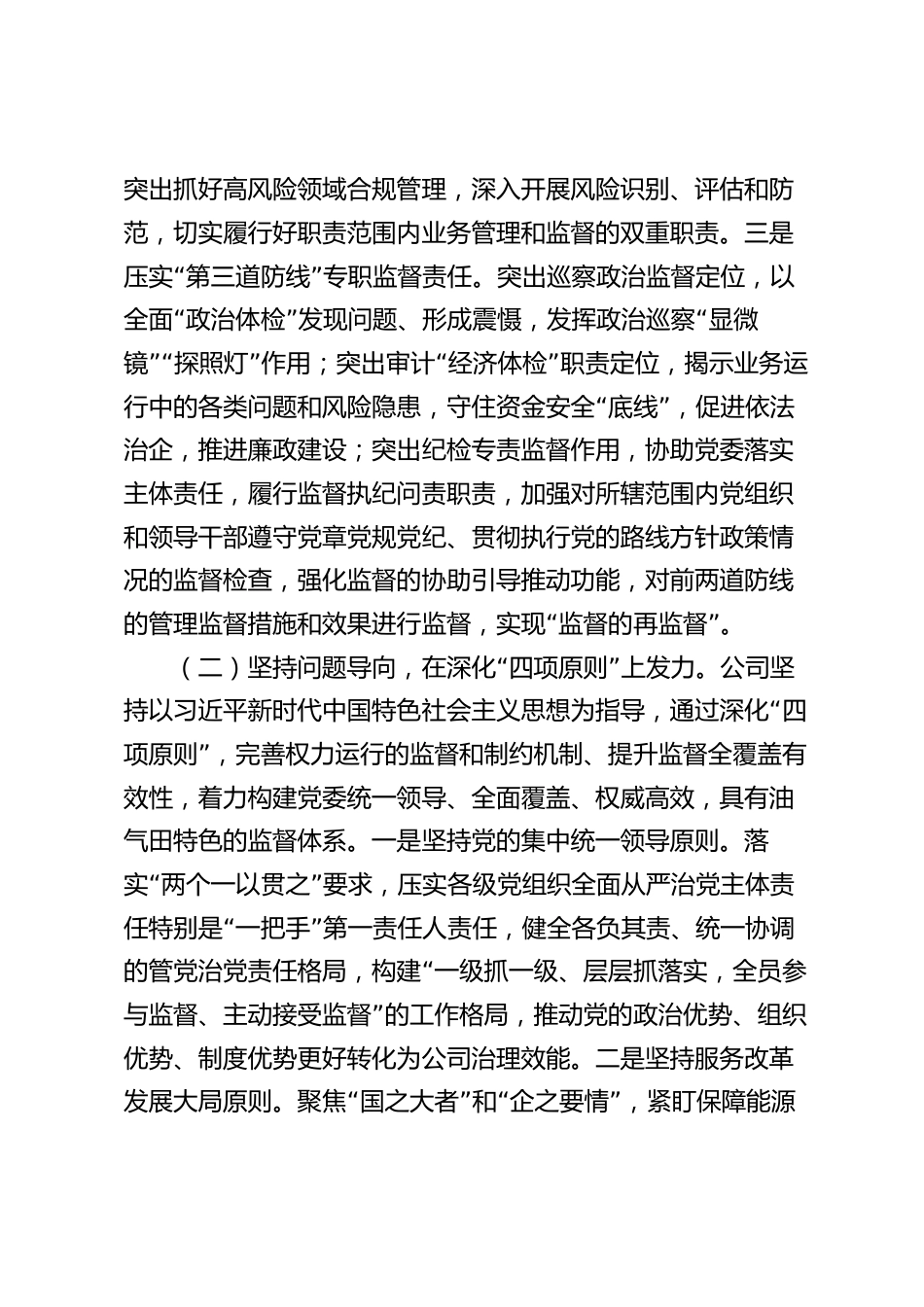 突出抓好高风险领域合规管理，深入开展风险识别、评估和防范，切实履行好职责范围内业务管理和监督的双重职责。三是压实“第三道防线”专职监督责任。突出巡察政治监督定位，以全面“政治体检”发现问题、形成震慑，发挥政治巡察“显微镜”“探照灯”作用；突出审计“经济体检”职责定位，揭示业务运行中的各类问题和风险隐患，守住资金安全“底线”，促进依法治企，推进廉政建设；突出纪检专责监督作用，协助党委落实主体责任，履行监督执纪问责职责，加强对所辖范围内党组织和领导干部遵守党章党规党纪、贯彻执行党的路线方针政策情况的监督检查，强化监督的协助引导推动功能，对前两道防线的管理监督措施和效果进行监督，实现“监督的再监督”。

（二）坚持问题导向，在深化“四项原则”上发力。公司坚持以习近平新时代中国特色社会主义思想为指导，通过深化“四项原则”，完善权力运行的监督和制约机制、提升监督全覆盖有效性，着力构建党委统一领导、全面覆盖、权威高效，具有油气田特色的监督体系。一是坚持党的集中统一领导原则。落实“两个一以贯之”要求，压实各级党组织全面从严治党主体责任特别是“一把手”第一责任人责任，健全各负其责、统一协调的管党治党责任格局，构建“一级抓一级、层层抓落实，全员参与监督、主动接受监督”的工作格局，推动党的政治优势、组织优势、制度优势更好转化为公司治理效能。二是坚持服务改革发展大局原则。聚焦“国之大者”和“企之要情”，紧盯保障能源